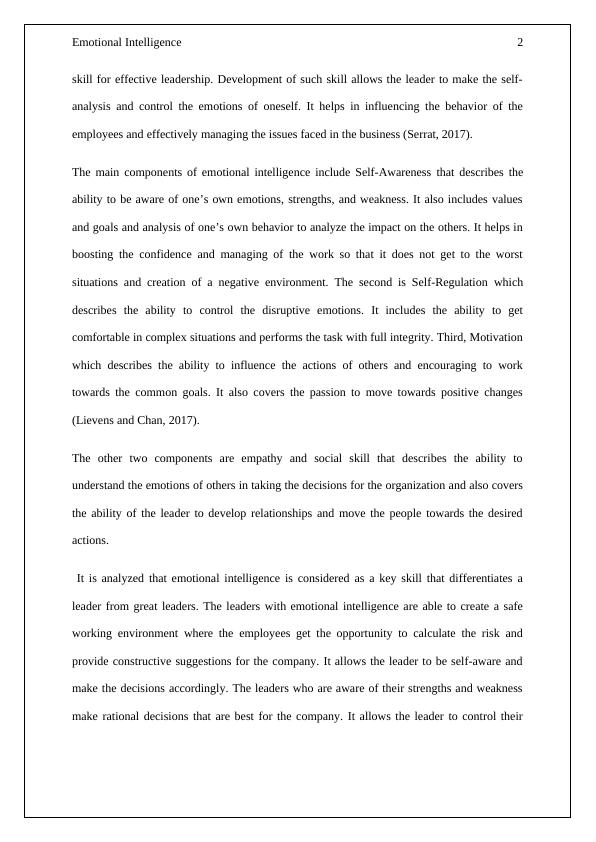 Emotional Intelligence 2

skill for effective leadership. Development of such skill allows the leader to make the self-analysis and control the emotions of oneself. It helps in influencing the behavior of the employees and effectively managing the issues faced in the business (Serrat, 2017).

The main components of emotional intelligence include Self-Awareness that describes the ability to be aware of one's own emotions, strengths, and weakness. It also includes values and goals and analysis of one's own behavior to analyze the impact on the others. It helps in boosting the confidence and managing of the work so that it does not get to the worst situations and creation of a negative environment. The second is Self-Regulation which describes the ability to control the disruptive emotions. It includes the ability to get comfortable in complex situations and performs the task with full integrity. Third, Motivation which describes the ability to influence the actions of others and encouraging to work towards the common goals. It also covers the passion to move towards positive changes (Lievens and Chan, 2017).

The other two components are empathy and social skill that describes the ability to understand the emotions of others in taking the decisions for the organization and also covers the ability of the leader to develop relationships and move the people towards the desired actions.

It is analyzed that emotional intelligence is considered as a key skill that differentiates a leader from great leaders. The leaders with emotional intelligence are able to create a safe working environment where the employees get the opportunity to calculate the risk and provide constructive suggestions for the company. It allows the leader to be self-aware and make the decisions accordingly. The leaders who are aware of their strengths and weakness make rational decisions that are best for the company. It allows the leader to control their